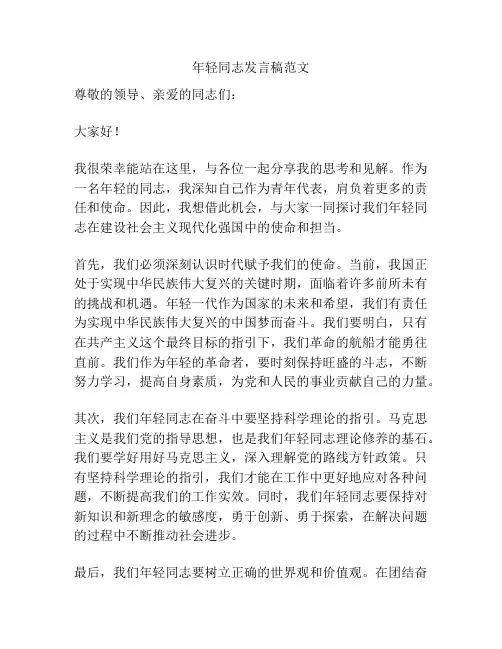 年轻同志发言稿范文

尊敬的领导、亲爱的同志们：

大家好！

我很荣幸能站在这里，与各位一起分享我的思考和见解。作为一名年轻的同志，我深知自己作为青年代表，肩负着更多的责任和使命。因此，我想借此机会，与大家一同探讨我们年轻同志在建设社会主义现代化强国中的使命和担当。

首先，我们必须深刻认识时代赋予我们的使命。当前，我国正处于实现中华民族伟大复兴的关键时期，面临着许多前所未有的挑战和机遇。年轻一代作为国家的未来和希望，我们有责任为实现中华民族伟大复兴的中国梦而奋斗。我们要明白，只有在共产主义这个最终目标的指引下，我们革命的航船才能勇往直前。我们作为年轻的革命者，要时刻保持旺盛的斗志，不断努力学习，提高自身素质，为党和人民的事业贡献自己的力量。

其次，我们年轻同志在奋斗中要坚持科学理论的指引。马克思主义是我们党的指导思想，也是我们年轻同志理论修养的基石。我们要学好用好马克思主义，深入理解党的路线方针政策。只有坚持科学理论的指引，我们才能在工作中更好地应对各种问题，不断提高我们的工作实效。同时，我们年轻同志要保持对新知识和新理念的敏感度，勇于创新、勇于探索，在解决问题的过程中不断推动社会进步。

最后，我们年轻同志要树立正确的世界观和价值观。在团结奋